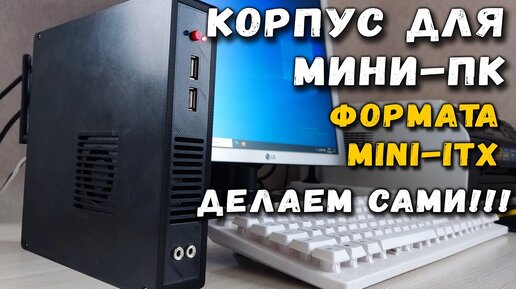 КОРПУС ДЛЯ МИНИ-ПК ФОРМАТА MINI-ITX ДЕЛАЕМ САМИ!!!

LG